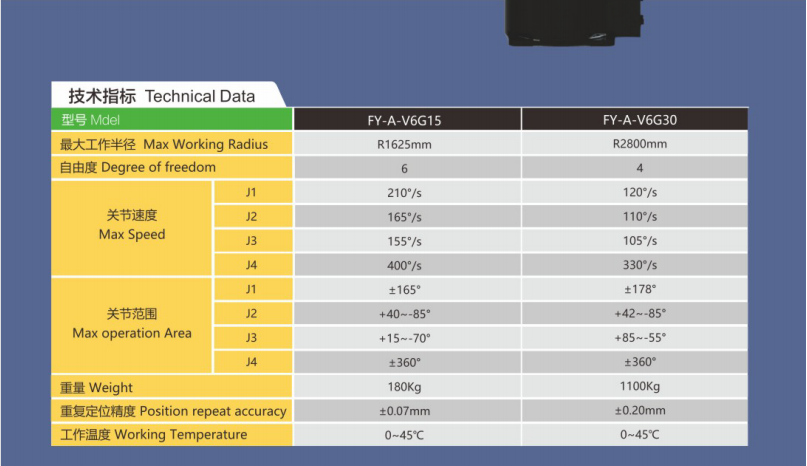 技术指标 Technical Data

| 型号 Mdel | | FY-A-V6G15 | FY-A-V6G30 |
|---|---|---|---|
| 最大工作半径 Max Working Radius | | R1625mm | R2800mm |
| 自由度 Degree of freedom | | 6 | 4 |
| 关节速度 Max Speed | J1 | 210°/s | 120°/s |
| | J2 | 165°/s | 110°/s |
| | J3 | 155°/s | 105°/s |
| | J4 | 400°/s | 330°/s |
| 关节范围 Max operation Area | J1 | ±165° | ±178° |
| | J2 | +40~-85° | +42~-85° |
| | J3 | +15~-70° | +85~-55° |
| | J4 | ±360° | ±360° |
| 重量 Weight | | 180Kg | 1100Kg |
| 重复定位精度 Position repeat accuracy | | ±0.07mm | ±0.20mm |
| 工作温度 Working Temperature | | 0~45℃ | 0~45℃ |